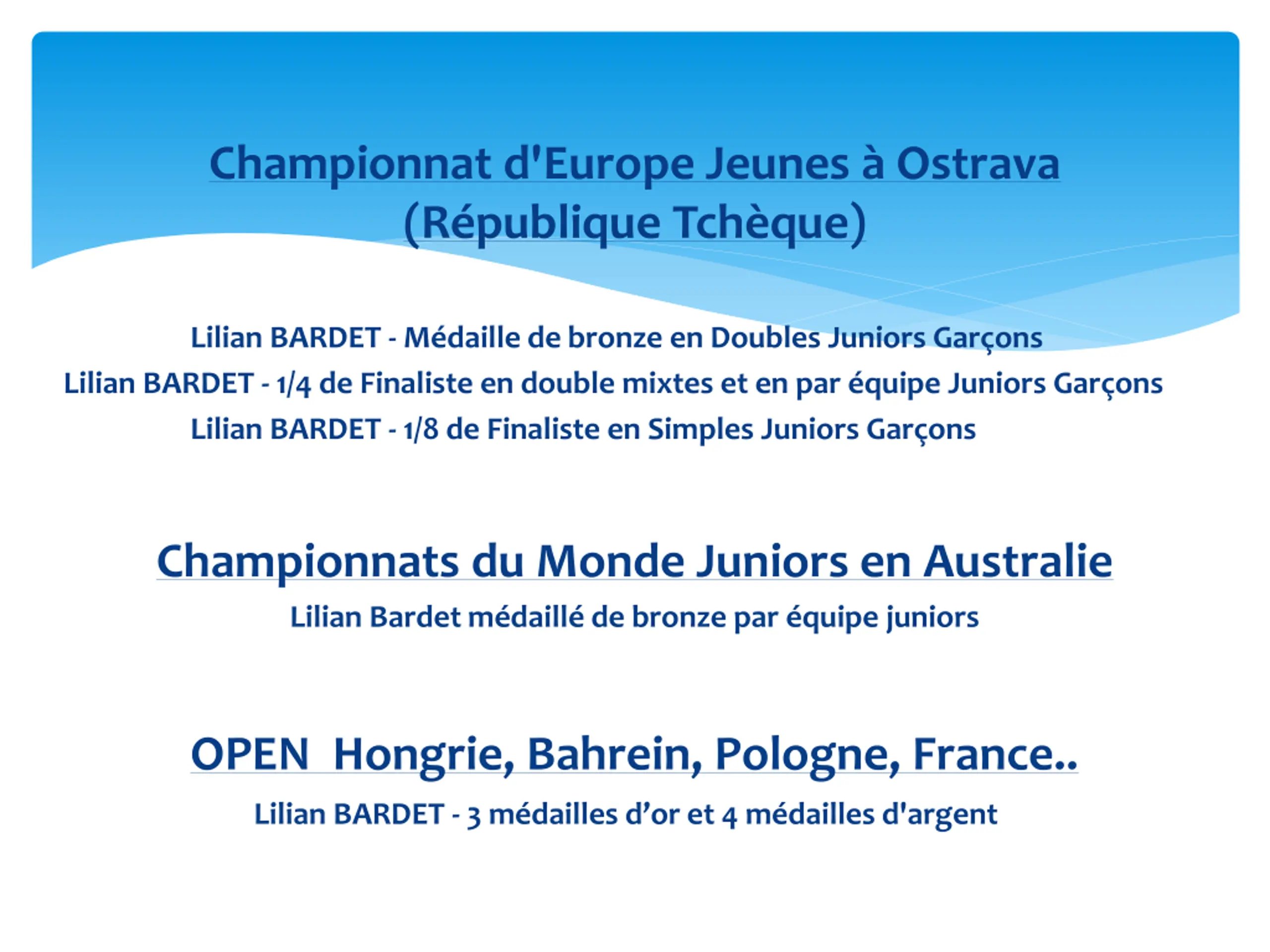 Championnat d'Europe Jeunes à Ostrava (République Tchèque)

Lilian BARDET - Médaille de bronze en Doubles Juniors Garçons
Lilian BARDET - 1/4 de Finaliste en double mixtes et en par équipe Juniors Garçons
Lilian BARDET - 1/8 de Finaliste en Simples Juniors Garçons

Championnats du Monde Juniors en Australie

Lilian Bardet médaillé de bronze par équipe juniors

OPEN  Hongrie, Bahrein, Pologne, France..

Lilian BARDET - 3 médailles d’or et 4 médailles d'argent